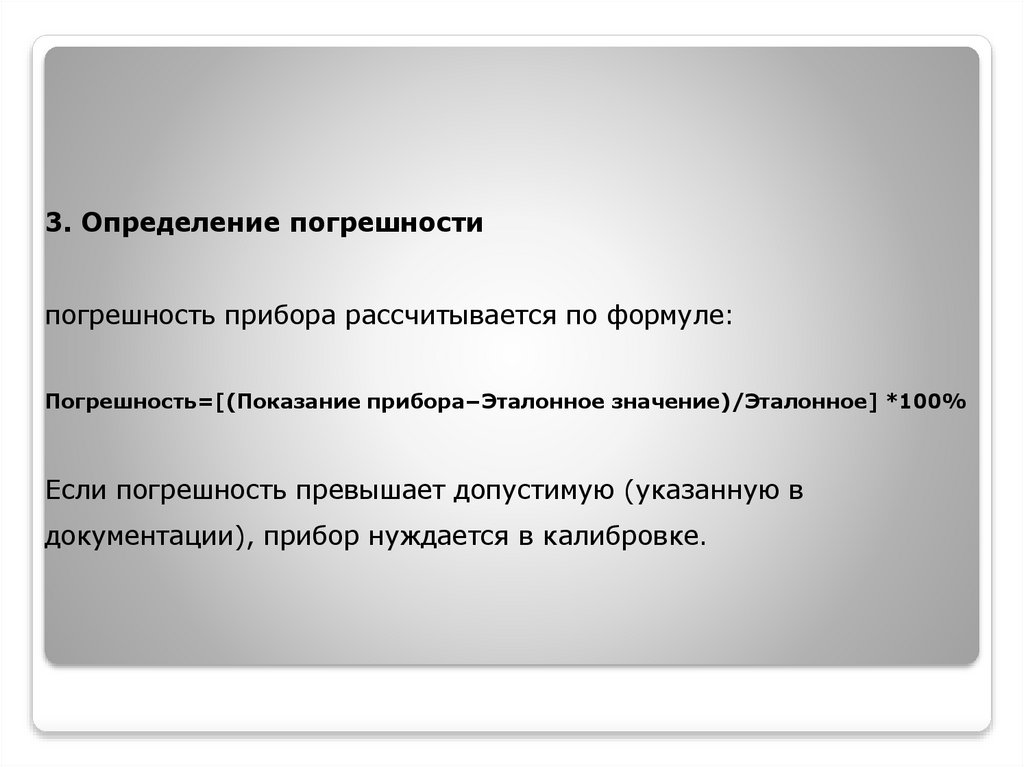 3. Определение погрешности

погрешность прибора рассчитывается по формуле:

Погрешность=[(Показание прибора–Эталонное значение)/Эталонное] *100%

Если погрешность превышает допустимую (указанную в документации), прибор нуждается в калибровке.